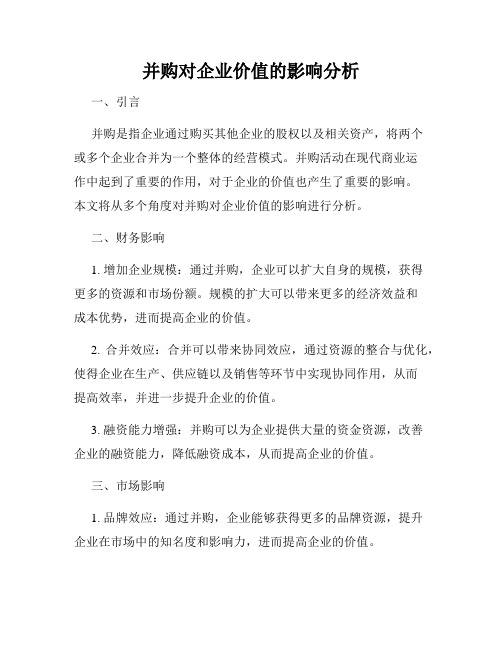 并购对企业价值的影响分析

一、引言

并购是指企业通过购买其他企业的股权以及相关资产，将两个或多个企业合并为一个整体的经营模式。并购活动在现代商业运作中起到了重要的作用，对于企业的价值也产生了重要的影响。本文将从多个角度对并购对企业价值的影响进行分析。

二、财务影响

1. 增加企业规模：通过并购，企业可以扩大自身的规模，获得更多的资源和市场份额。规模的扩大可以带来更多的经济效益和成本优势，进而提高企业的价值。

2. 合并效应：合并可以带来协同效应，通过资源的整合与优化，使得企业在生产、供应链以及销售等环节中实现协同作用，从而提高效率，并进一步提升企业的价值。

3. 融资能力增强：并购可以为企业提供大量的资金资源，改善企业的融资能力，降低融资成本，从而提高企业的价值。

三、市场影响

1. 品牌效应：通过并购，企业能够获得更多的品牌资源，提升企业在市场中的知名度和影响力，进而提高企业的价值。